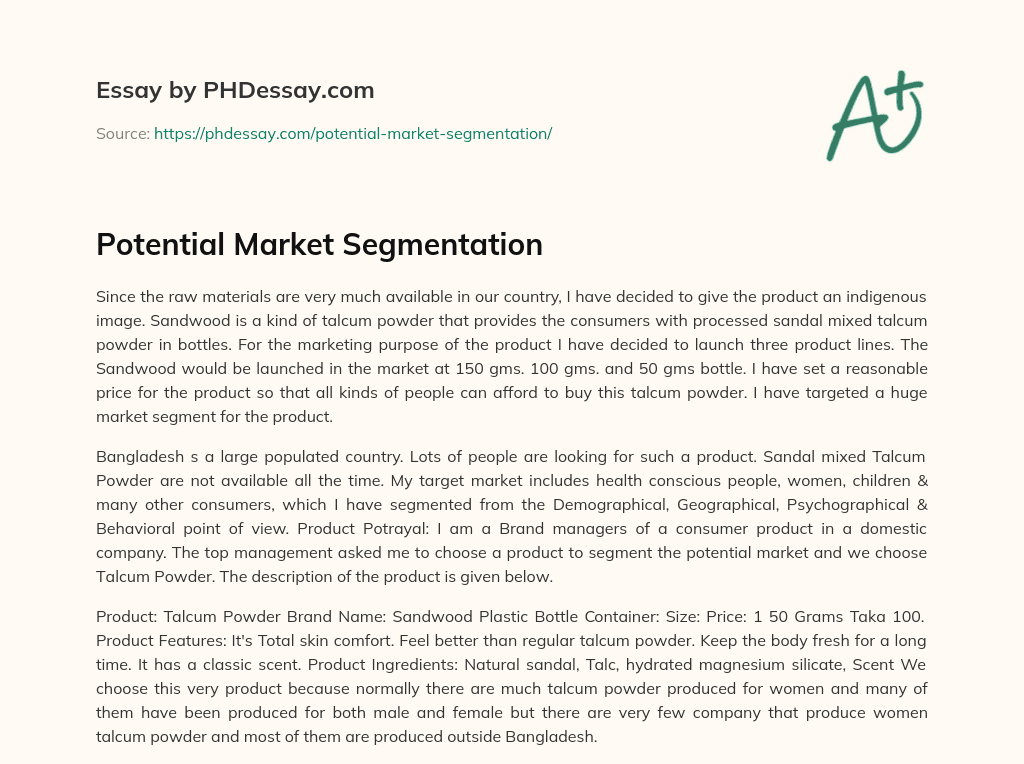 Essay by PHDessay.com

Source: https://phdessay.com/potential-market-segmentation/

A+

Potential Market Segmentation

Since the raw materials are very much available in our country, I have decided to give the product an indigenous image. Sandwood is a kind of talcum powder that provides the consumers with processed sandal mixed talcum powder in bottles. For the marketing purpose of the product I have decided to launch three product lines. The Sandwood would be launched in the market at 150 gms. 100 gms. and 50 gms bottle. I have set a reasonable price for the product so that all kinds of people can afford to buy this talcum powder. I have targeted a huge market segment for the product.

Bangladesh s a large populated country. Lots of people are looking for such a product. Sandal mixed Talcum Powder are not available all the time. My target market includes health conscious people, women, children & many other consumers, which I have segmented from the Demographical, Geographical, Psychographical & Behavioral point of view. Product Potrayal: I am a Brand managers of a consumer product in a domestic company. The top management asked me to choose a product to segment the potential market and we choose Talcum Powder. The description of the product is given below.

Product: Talcum Powder Brand Name: Sandwood Plastic Bottle Container: Size: Price: 1 50 Grams Taka 100. Product Features: It's Total skin comfort. Feel better than regular talcum powder. Keep the body fresh for a long time. It has a classic scent. Product Ingredients: Natural sandal, Talc, hydrated magnesium silicate, Scent We choose this very product because normally there are much talcum powder produced for women and many of them have been produced for both male and female but there are very few company that produce women talcum powder and most of them are produced outside Bangladesh.